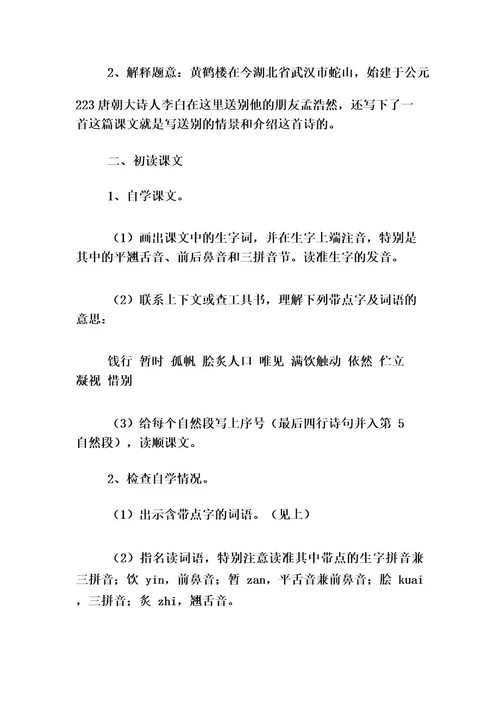 2、解释题意：黄鹤楼在今湖北省武汉市蛇山，始建于公元223唐朝大诗人李白在这里送别他的朋友孟浩然，还写下了一首这篇课文就是写送别的情景和介绍这首诗的。

二、初读课文

1、自学课文。

（1）画出课文中的生字词，并在生字上端注音，特别是其中的平翘舌音、前后鼻音和三拼音节。读准生字的发音。

（2）联系上下文或查工具书，理解下列带点字及词语的意思：

饯行 暂时 孤帆 脍炙人口 唯见 满饮触动 依然 伫立 凝视 惜别

（3）给每个自然段写上序号（最后四行诗句并入第 5 自然段），读顺课文。

2、检查自学情况。

（1）出示含带点字的词语。（见上）

（2）指名读词语，特别注意读准其中带点的生字拼音兼三拼音；饮 yin，前鼻音；暂 zan，平舌音兼前鼻音；脍 kuai，三拼音；炙 zhi，翘舌音。